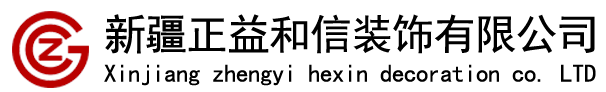 新疆正益和信装饰有限公司
Xinjiang zhengyi hexin decoration co. LTD